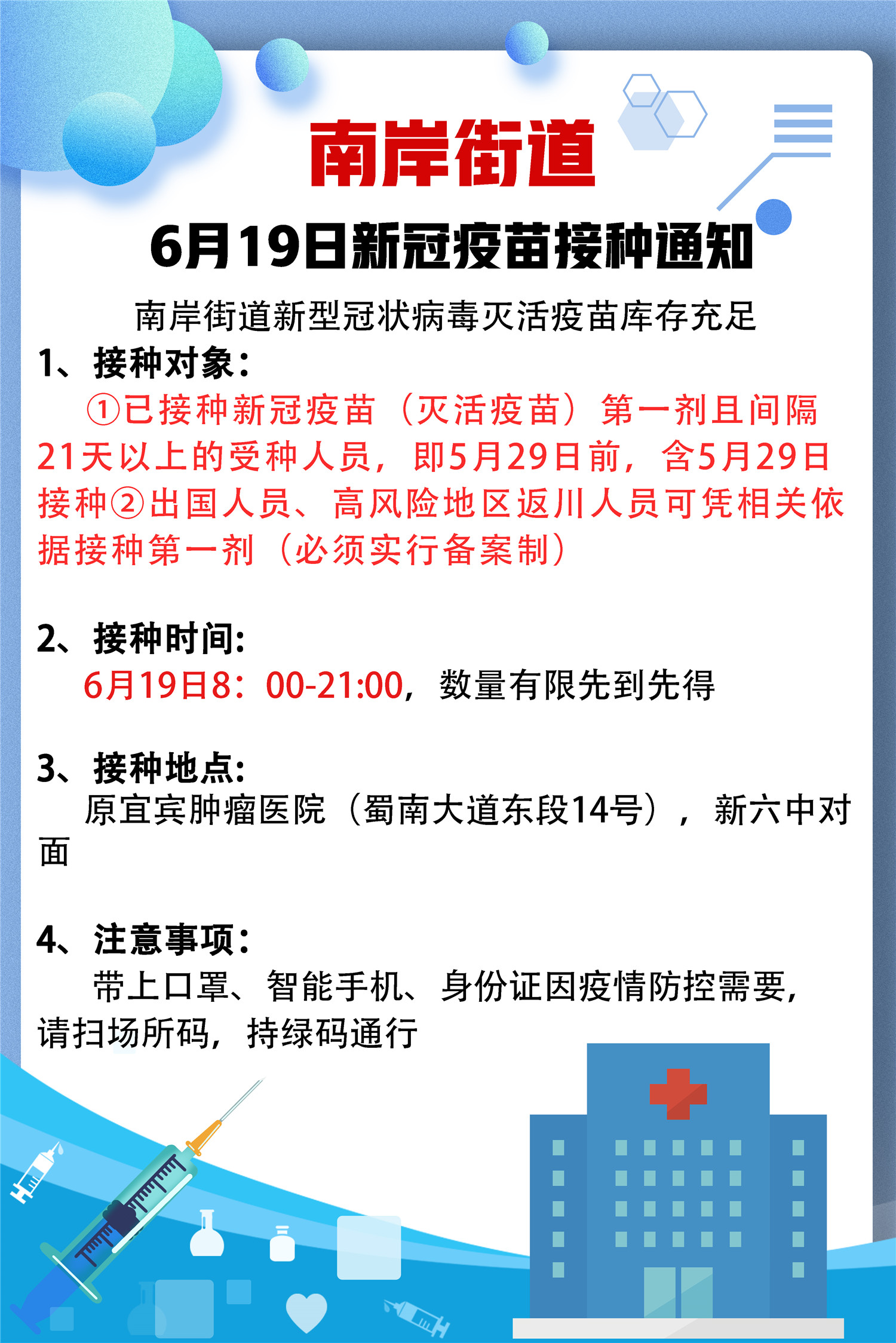 南岸街道

6月19日新冠疫苗接种通知

南岸街道新型冠状病毒灭活疫苗库存充足

1、接种对象：

①已接种新冠疫苗（灭活疫苗）第一剂且间隔21天以上的受种人员，即5月29日前，含5月29日接种②出国人员、高风险地区返川人员可凭相关依据接种第一剂（必须实行备案制）

2、接种时间:

6月19日8：00-21:00，数量有限先到先得

3、接种地点:

原宜宾肿瘤医院（蜀南大道东段14号），新六中对面

4、注意事项：

带上口罩、智能手机、身份证因疫情防控需要，请扫场所码，持绿码通行